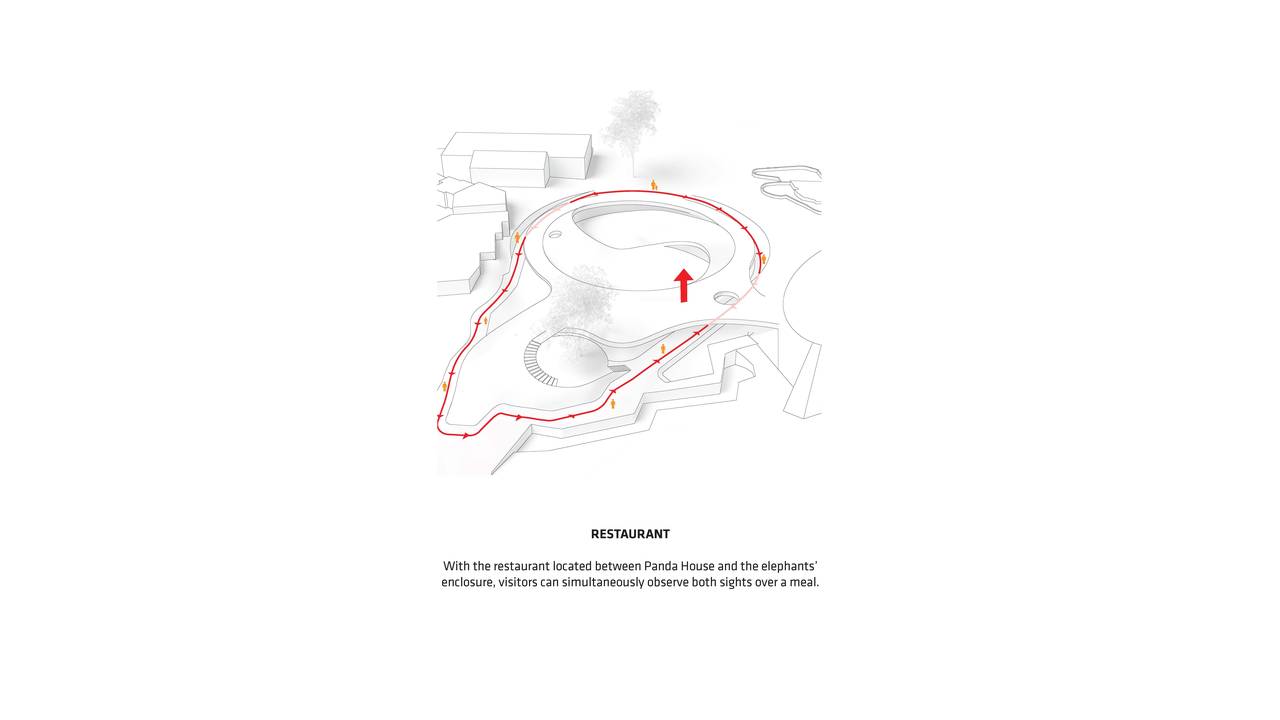 RESTAURANT

With the restaurant located between Panda House and the elephants' enclosure, visitors can simultaneously observe both sights over a meal.